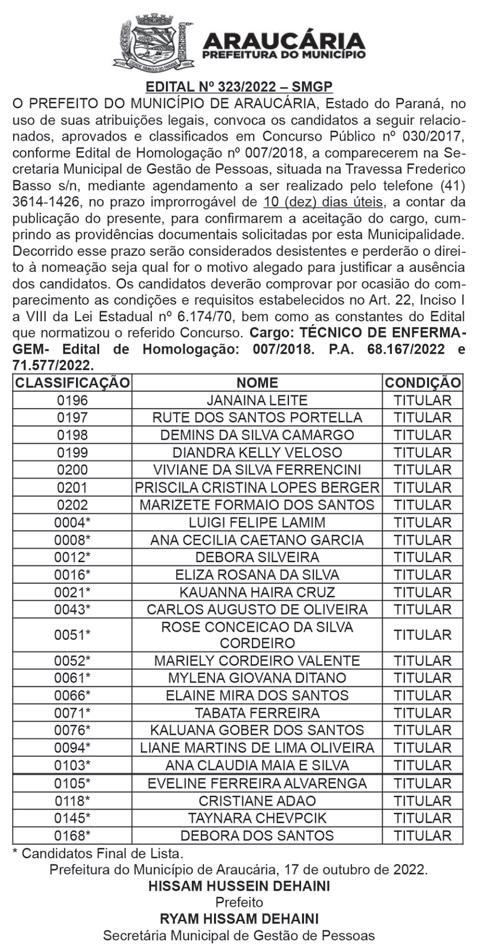 ARAUCÁRIA
PREFEITURA DO MUNICÍPIO

EDITAL Nº 323/2022 – SMGP

O PREFEITO DO MUNICÍPIO DE ARAUCÁRIA, Estado do Paraná, no uso de suas atribuições legais, convoca os candidatos a seguir relacionados, aprovados e classificados em Concurso Público nº 030/2017, conforme Edital de Homologação nº 007/2018, a comparecerem na Secretaria Municipal de Gestão de Pessoas, situada na Travessa Frederico Basso s/n, mediante agendamento a ser realizado pelo telefone (41) 3614-1426, no prazo improrrogável de 10 (dez) dias úteis, a contar da publicação do presente, para confirmarem a aceitação do cargo, cumprindo as providências documentais solicitadas por esta Municipalidade. Decorrido esse prazo serão considerados desistentes e perderão o direito à nomeação seja qual for o motivo alegado para justificar a ausência dos candidatos. Os candidatos deverão comprovar por ocasião do comparecimento as condições e requisitos estabelecidos no Art. 22, Inciso I a VIII da Lei Estadual nº 6.174/70, bem como as constantes do Edital que normatizou o referido Concurso. Cargo: TÉCNICO DE ENFERMAGEM- Edital de Homologação: 007/2018. P.A. 68.167/2022 e 71.577/2022.

| CLASSIFICAÇÃO | NOME | CONDIÇÃO |
|---|---|---|
| 0196 | JANAINA LEITE | TITULAR |
| 0197 | RUTE DOS SANTOS PORTELLA | TITULAR |
| 0198 | DEMINS DA SILVA CAMARGO | TITULAR |
| 0199 | DIANDRA KELLY VELOSO | TITULAR |
| 0200 | VIVIANE DA SILVA FERRENCINI | TITULAR |
| 0201 | PRISCILA CRISTINA LOPES BERGER | TITULAR |
| 0202 | MARIZETE FORMAIO DOS SANTOS | TITULAR |
| 0004* | LUIGI FELIPE LAMIM | TITULAR |
| 0008* | ANA CECILIA CAETANO GARCIA | TITULAR |
| 0012* | DEBORA SILVEIRA | TITULAR |
| 0016* | ELIZA ROSANA DA SILVA | TITULAR |
| 0021* | KAUANNA HAIRA CRUZ | TITULAR |
| 0043* | CARLOS AUGUSTO DE OLIVEIRA | TITULAR |
| 0051* | ROSE CONCEICAO DA SILVA CORDEIRO | TITULAR |
| 0052* | MARIELY CORDEIRO VALENTE | TITULAR |
| 0061* | MYLENA GIOVANA DITANO | TITULAR |
| 0066* | ELAINE MIRA DOS SANTOS | TITULAR |
| 0071* | TABATA FERREIRA | TITULAR |
| 0076* | KALUANA GOBER DOS SANTOS | TITULAR |
| 0094* | LIANE MARTINS DE LIMA OLIVEIRA | TITULAR |
| 0103* | ANA CLAUDIA MAIA E SILVA | TITULAR |
| 0105* | EVELINE FERREIRA ALVARENGA | TITULAR |
| 0118* | CRISTIANE ADAO | TITULAR |
| 0145* | TAYNARA CHEVPCIK | TITULAR |
| 0168* | DEBORA DOS SANTOS | TITULAR |

* Candidatos Final de Lista.
Prefeitura do Município de Araucária, 17 de outubro de 2022.
HISSAM HUSSEIN DEHAINI
Prefeito
RYAM HISSAM DEHAINI
Secretária Municipal de Gestão de Pessoas